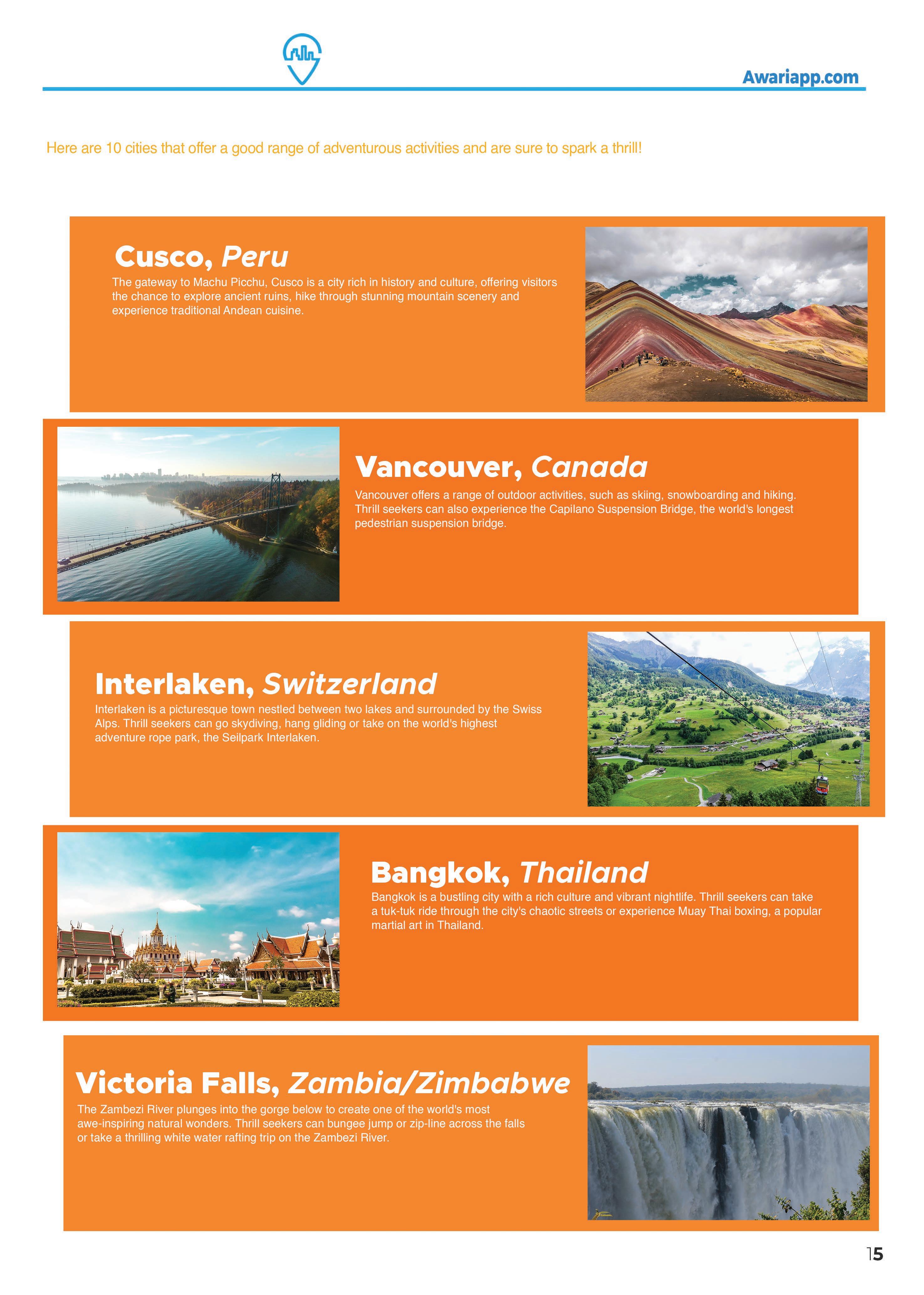 Awariapp.com

Here are 10 cities that offer a good range of adventurous activities and are sure to spark a thrill!

Cusco, Peru

The gateway to Machu Picchu, Cusco is a city rich in history and culture, offering visitors the chance to explore ancient ruins, hike through stunning mountain scenery and experience traditional Andean cuisine.

Vancouver, Canada

Vancouver offers a range of outdoor activities, such as skiing, snowboarding and hiking. Thrill seekers can also experience the Capilano Suspension Bridge, the world's longest pedestrian suspension bridge.

Interlaken, Switzerland

Interlaken is a picturesque town nestled between two lakes and surrounded by the Swiss Alps. Thrill seekers can go skydiving, hang gliding or take on the world's highest adventure rope park, the Seilpark Interlaken.

Bangkok, Thailand

Bangkok is a bustling city with a rich culture and vibrant nightlife. Thrill seekers can take a tuk-tuk ride through the city's chaotic streets or experience Muay Thai boxing, a popular martial art in Thailand.

Victoria Falls, Zambia/Zimbabwe

The Zambezi River plunges into the gorge below to create one of the world's most awe-inspiring natural wonders. Thrill seekers can bungee jump or zip-line across the falls or take a thrilling white water rafting trip on the Zambezi River.

15